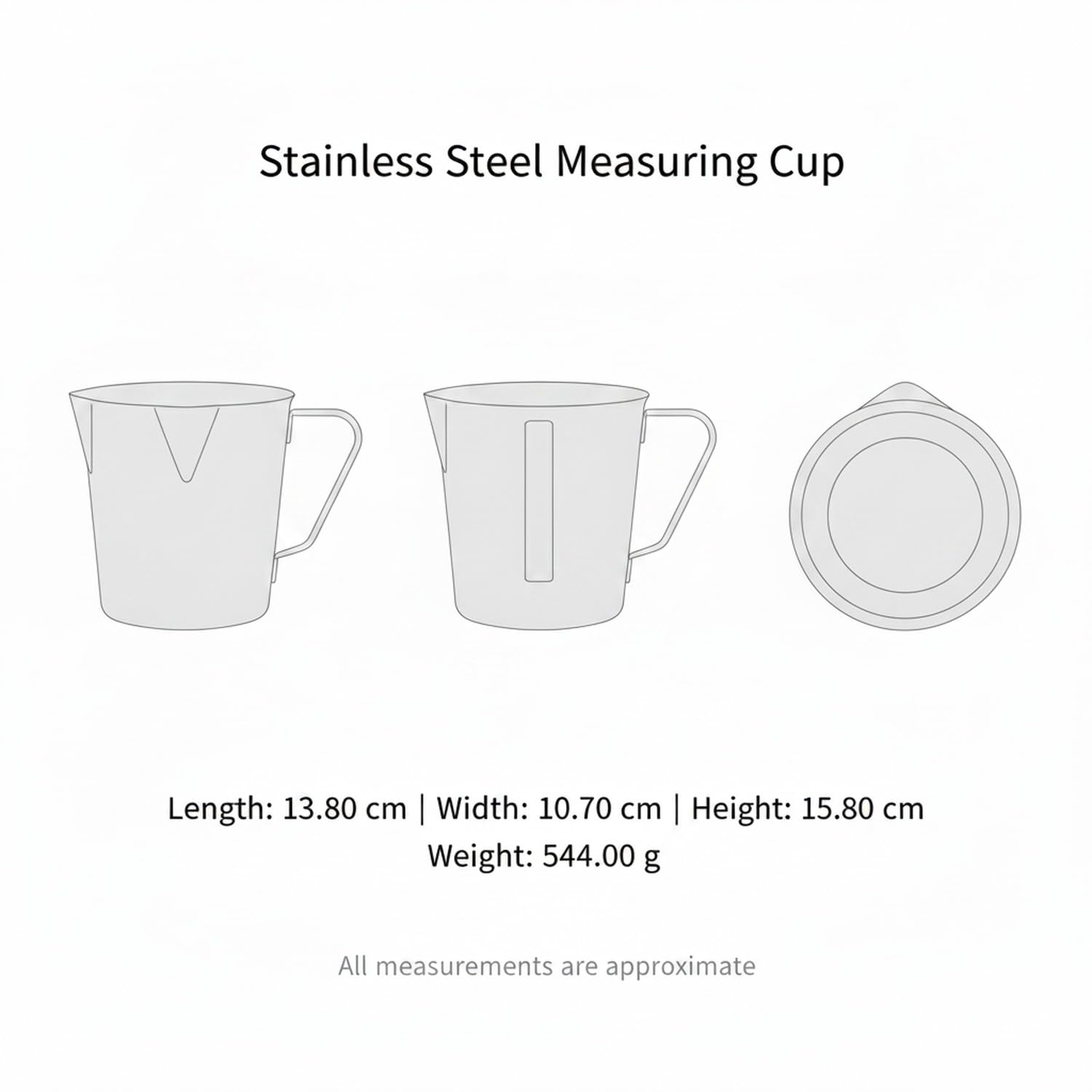 Stainless Steel Measuring Cup

Length: 13.80 cm | Width: 10.70 cm | Height: 15.80 cm
Weight: 544.00 g

All measurements are approximate